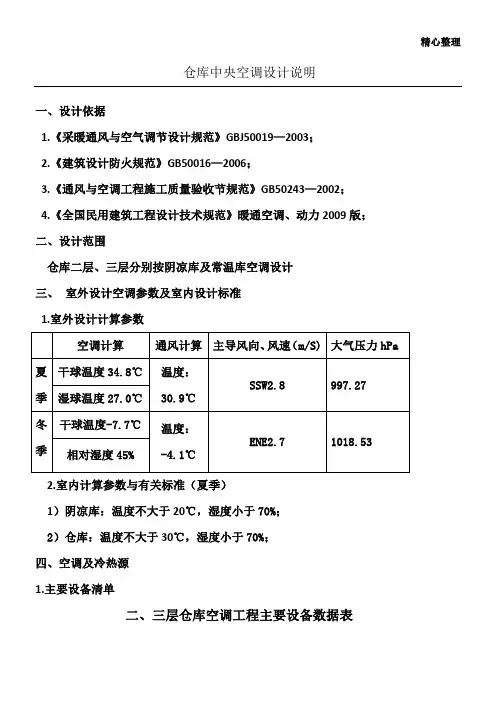 精心整理

仓库中央空调设计说明

一、设计依据

1.《采暖通风与空气调节设计规范》GBJ50019—2003；

2.《建筑设计防火规范》GB50016—2006；

3.《通风与空调工程施工质量验收节规范》GB50243—2002；

4.《全国民用建筑工程设计技术规范》暖通空调、动力 2009 版；

二、设计范围

仓库二层、三层分别按阴凉库及常温库空调设计

三、 室外设计空调参数及室内设计标准

1.室外设计计算参数

| | 空调计算 | 通风计算 | 主导风向、风速（m/S） | 大气压力 hPa |
|---|---|---|---|---|
| 夏季 | 干球温度 34.8℃ | 温度：30.9℃ | SSW2.8 | 997.27 |
| | 湿球温度 27.0℃ | | | |
| 冬季 | 干球温度-7.7℃ | 温度：-4.1℃ | ENE2.7 | 1018.53 |
| | 相对湿度 45% | | | |

2.室内计算参数与有关标准（夏季）

1）阴凉库：温度不大于 20℃，湿度小于 70%；

2）仓库：温度不大于 30℃，湿度小于 70%；

四、空调及冷热源

1.主要设备清单

二、三层仓库空调工程主要设备数据表